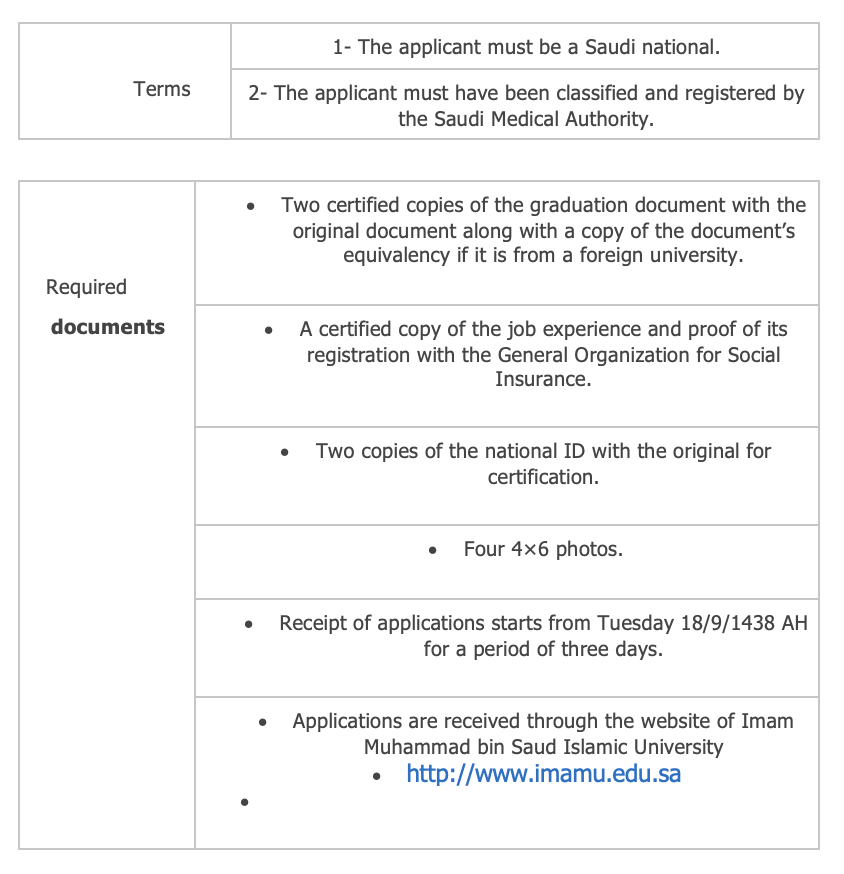 | Terms | 1- The applicant must be a Saudi national. |
|---|---|
| | 2- The applicant must have been classified and registered by the Saudi Medical Authority. |

| Required **documents** | • Two certified copies of the graduation document with the original document along with a copy of the document's equivalency if it is from a foreign university. |
|---|---|
| | • A certified copy of the job experience and proof of its registration with the General Organization for Social Insurance. |
| | • Two copies of the national ID with the original for certification. |
| | • Four 4×6 photos. |
| | • Receipt of applications starts from Tuesday 18/9/1438 AH for a period of three days. |
| | • Applications are received through the website of Imam Muhammad bin Saud Islamic University • http://www.imamu.edu.sa • |